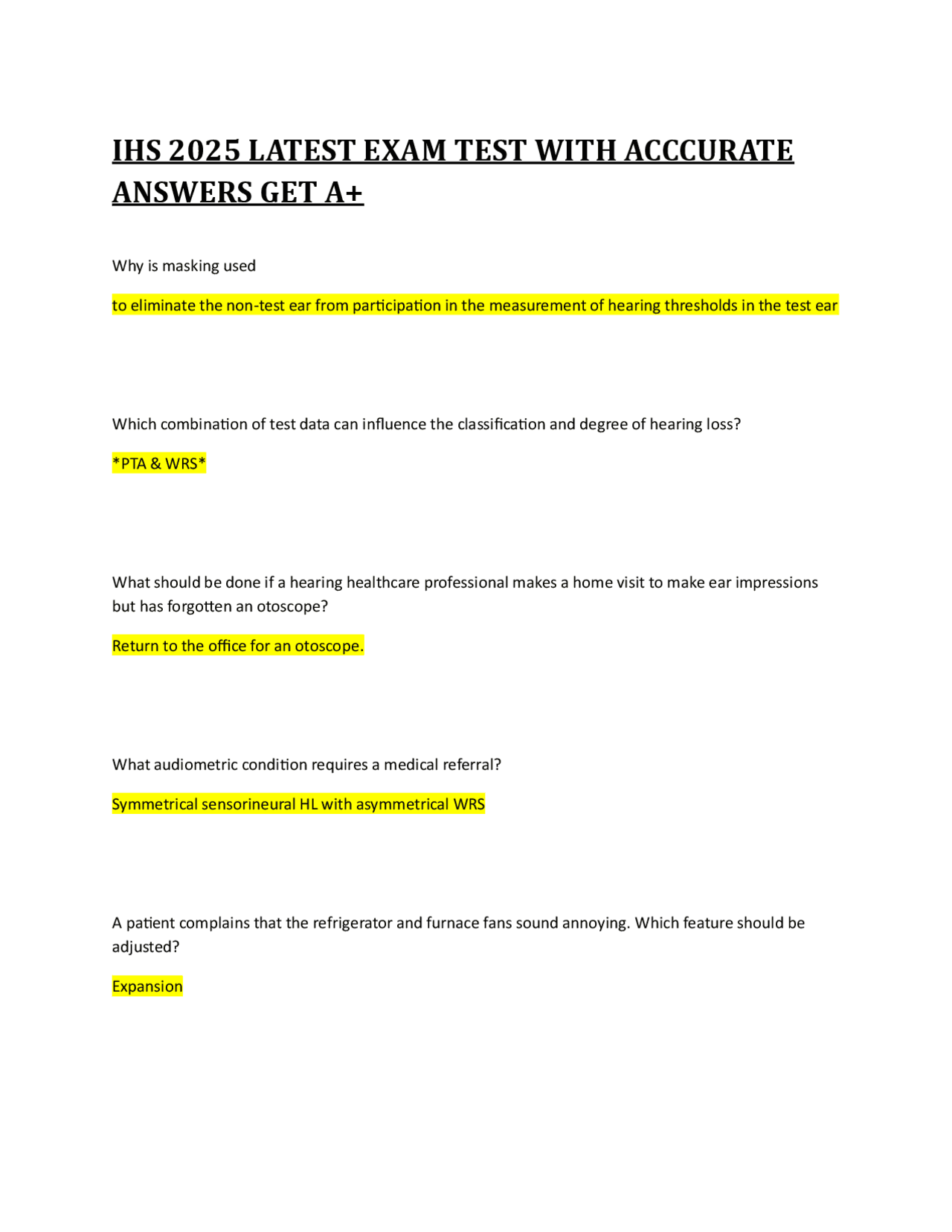 IHS 2025 LATEST EXAM TEST WITH ACCCURATE ANSWERS GET A+

Why is masking used

to eliminate the non-test ear from participation in the measurement of hearing thresholds in the test ear

Which combination of test data can influence the classification and degree of hearing loss?

*PTA & WRS*

What should be done if a hearing healthcare professional makes a home visit to make ear impressions but has forgotten an otoscope?

Return to the office for an otoscope.

What audiometric condition requires a medical referral?

Symmetrical sensorineural HL with asymmetrical WRS

A patient complains that the refrigerator and furnace fans sound annoying. Which feature should be adjusted?

Expansion